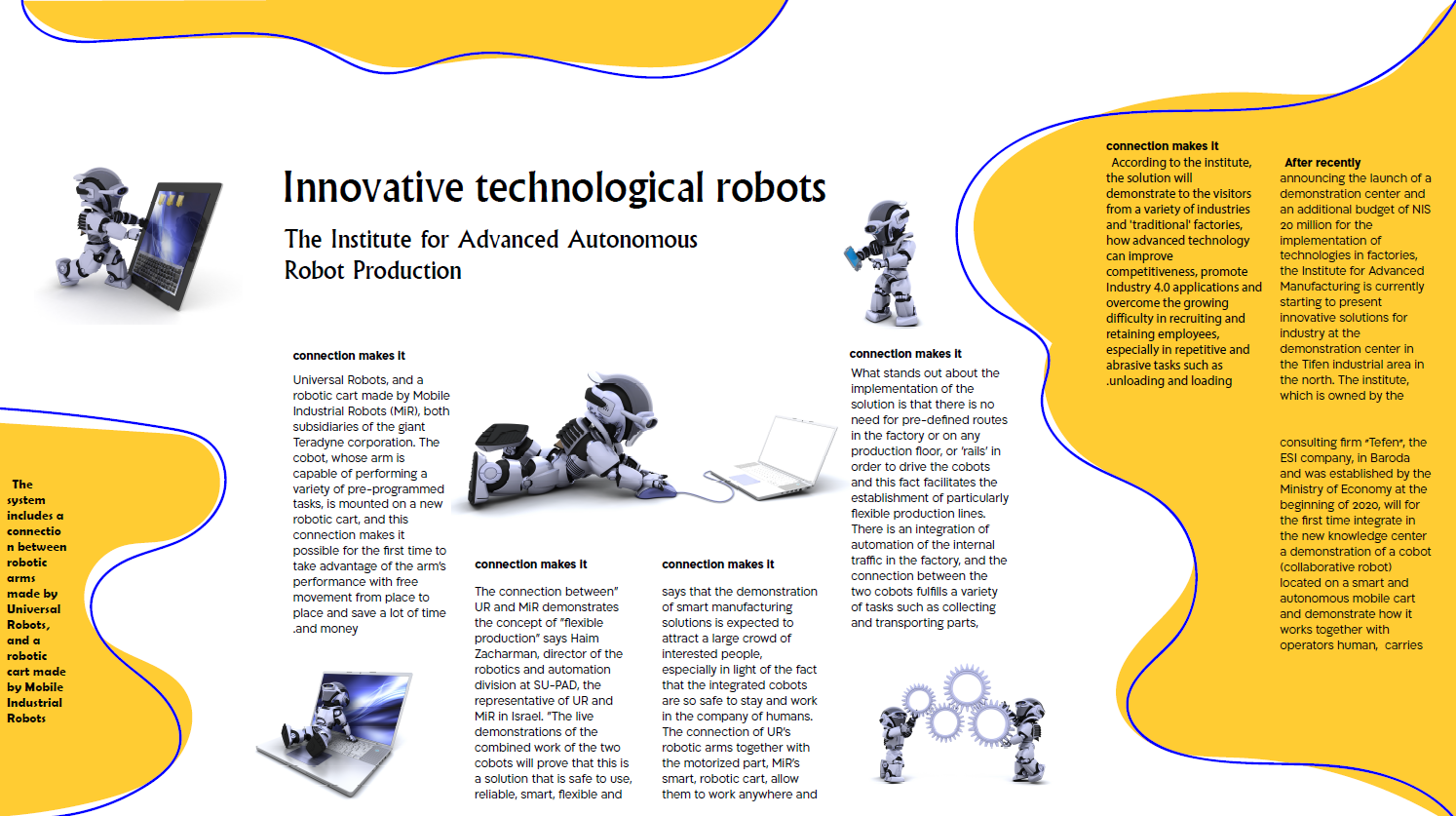 Innovative technological robots

The Institute for Advanced Autonomous Robot Production

The system includes a connection between robotic arms made by Universal Robots, and a robotic cart made by Mobile Industrial Robots

connection makes it

Universal Robots, and a robotic cart made by Mobile Industrial Robots (MiR), both subsidiaries of the giant Teradyne corporation. The cobot, whose arm is capable of performing a variety of pre-programmed tasks, is mounted on a new robotic cart, and this connection makes it possible for the first time to take advantage of the arm's performance with free movement from place to place and save a lot of time .and money

connection makes it

The connection between" UR and MiR demonstrates the concept of "flexible production" says Haim Zacharman, director of the robotics and automation division at SU-PAD, the representative of UR and MiR in Israel. "The live demonstrations of the combined work of the two cobots will prove that this is a solution that is safe to use, reliable, smart, flexible and

connection makes it

says that the demonstration of smart manufacturing solutions is expected to attract a large crowd of interested people, especially in light of the fact that the integrated cobots are so safe to stay and work in the company of humans. The connection of UR's robotic arms together with the motorized part, MiR's smart, robotic cart, allow them to work anywhere and

connection makes it

What stands out about the implementation of the solution is that there is no need for pre-defined routes in the factory or on any production floor, or 'rails' in order to drive the cobots and this fact facilitates the establishment of particularly flexible production lines. There is an integration of automation of the internal traffic in the factory, and the connection between the two cobots fulfills a variety of tasks such as collecting and transporting parts,

connection makes it

According to the institute, the solution will demonstrate to the visitors from a variety of industries and 'traditional' factories, how advanced technology can improve competitiveness, promote Industry 4.0 applications and overcome the growing difficulty in recruiting and retaining employees, especially in repetitive and abrasive tasks such as .unloading and loading

After recently announcing the launch of a demonstration center and an additional budget of NIS 20 million for the implementation of technologies in factories, the Institute for Advanced Manufacturing is currently starting to present innovative solutions for industry at the demonstration center in the Tifen industrial area in the north. The institute, which is owned by the

consulting firm "Tefen", the ESI company, in Baroda and was established by the Ministry of Economy at the beginning of 2020, will for the first time integrate in the new knowledge center a demonstration of a cobot (collaborative robot) located on a smart and autonomous mobile cart and demonstrate how it works together with operators human, carries